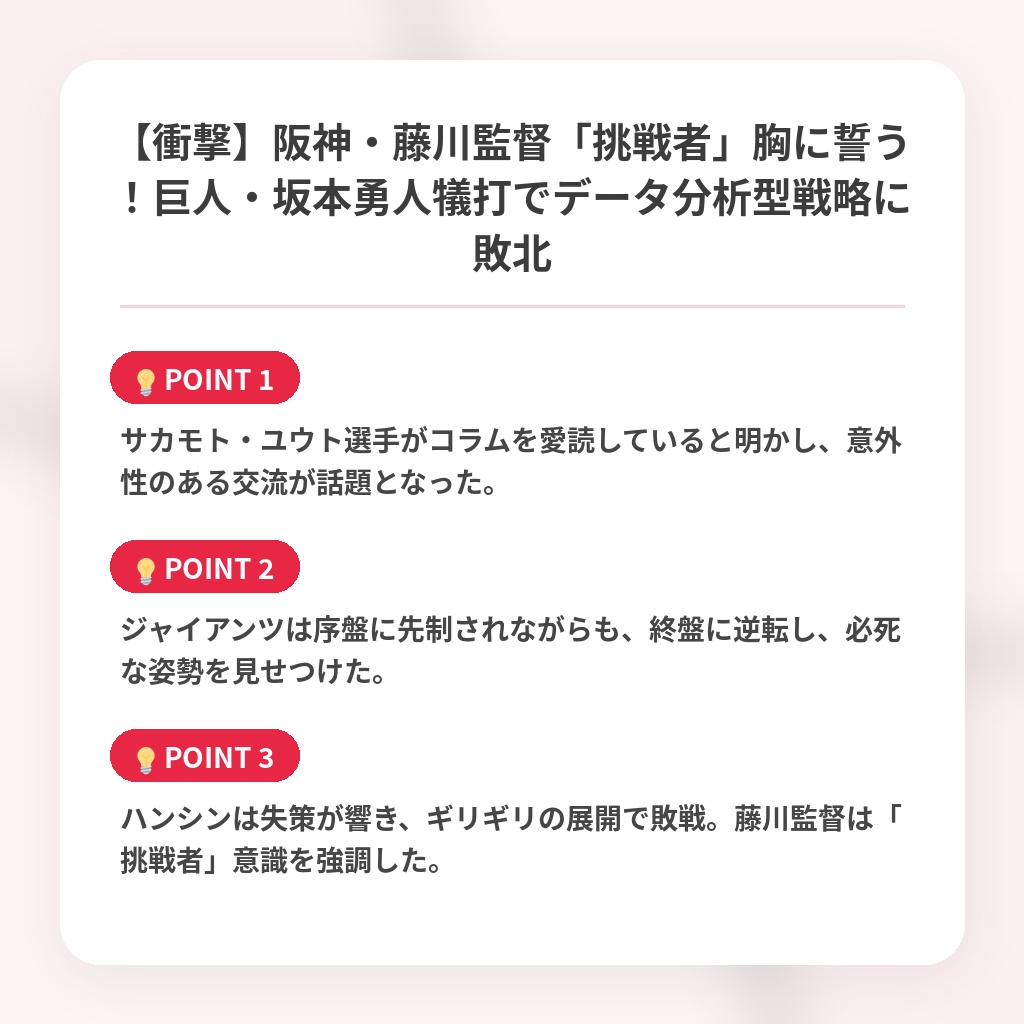 【衝撃】阪神・藤川監督「挑戦者」胸に誓う！巨人・坂本勇人犠打でデータ分析型戦略に敗北

POINT 1

サカモト・ユウト選手がコラムを愛読していると明かし、意外性のある交流が話題となった。

POINT 2

ジャイアンツは序盤に先制されながらも、終盤に逆転し、必死な姿勢を見せつけた。

POINT 3

ハンシンは失策が響き、ギリギリの展開で敗戦。藤川監督は「挑戦者」意識を強調した。